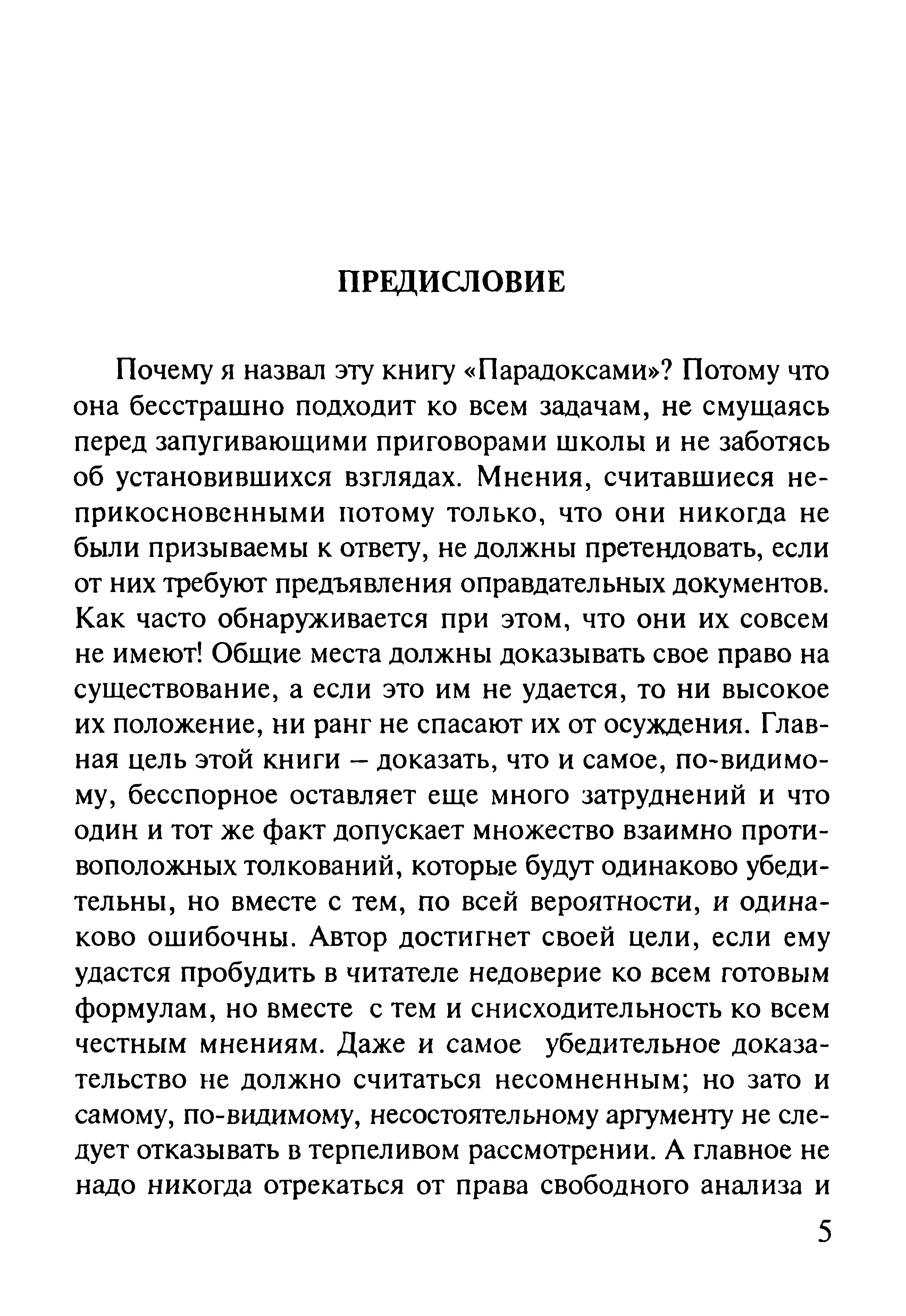 ПРЕДИСЛОВИЕ

Почему я назвал эту книгу «Парадоксами»? Потому что она бесстрашно подходит ко всем задачам, не смущаясь перед запугивающими приговорами школы и не заботясь об установившихся взглядах. Мнения, считавшиеся неприкосновенными потому только, что они никогда не были призываемы к ответу, не должны претендовать, если от них требуют предъявления оправдательных документов. Как часто обнаруживается при этом, что они их совсем не имеют! Общие места должны доказывать свое право на существование, а если это им не удается, то ни высокое их положение, ни ранг не спасают их от осуждения. Главная цель этой книги – доказать, что и самое, по-видимому, бесспорное оставляет еще много затруднений и что один и тот же факт допускает множество взаимно противоположных толкований, которые будут одинаково убедительны, но вместе с тем, по всей вероятности, и одинаково ошибочны. Автор достигнет своей цели, если ему удастся пробудить в читателе недоверие ко всем готовым формулам, но вместе с тем и снисходительность ко всем честным мнениям. Даже и самое убедительное доказательство не должно считаться несомненным; но зато и самому, по-видимому, несостоятельному аргументу не следует отказывать в терпеливом рассмотрении. А главное не надо никогда отрекаться от права свободного анализа и

5